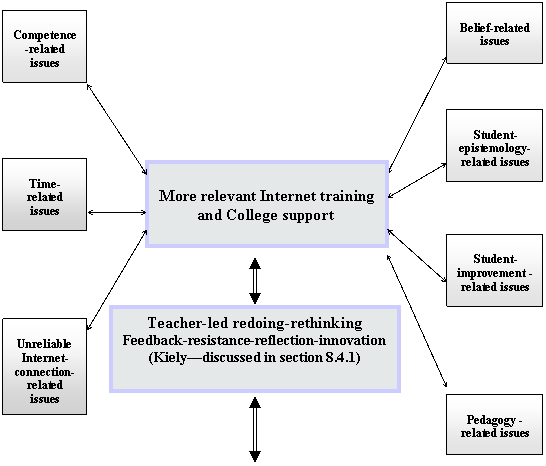 Competence -related issues

Time-related issues

Unreliable Internet-connection-related issues

More relevant Internet training and College support

Teacher-led redoing-rethinking Feedback-resistance-reflection-innovation (Kiely—discussed in section 8.4.1)

Belief-related issues

Student-epistemology-related issues

Student-improvement -related issues

Pedagogy -related issues